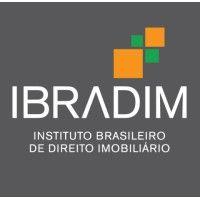 IBRADIM

INSTITUTO BRASILEIRO
DE DIREITO IMOBILIÁRIO